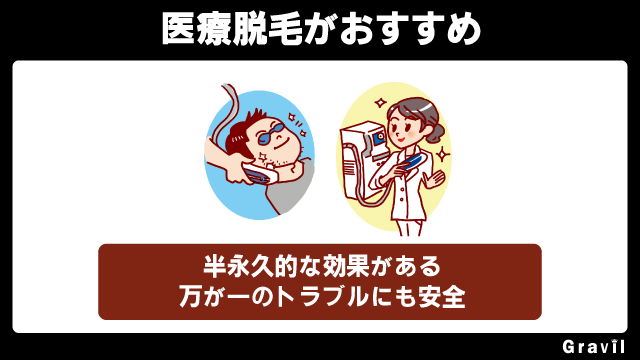 医療脱毛がおすすめ

半永久的な効果がある
万が一のトラブルにも安全

Gravil